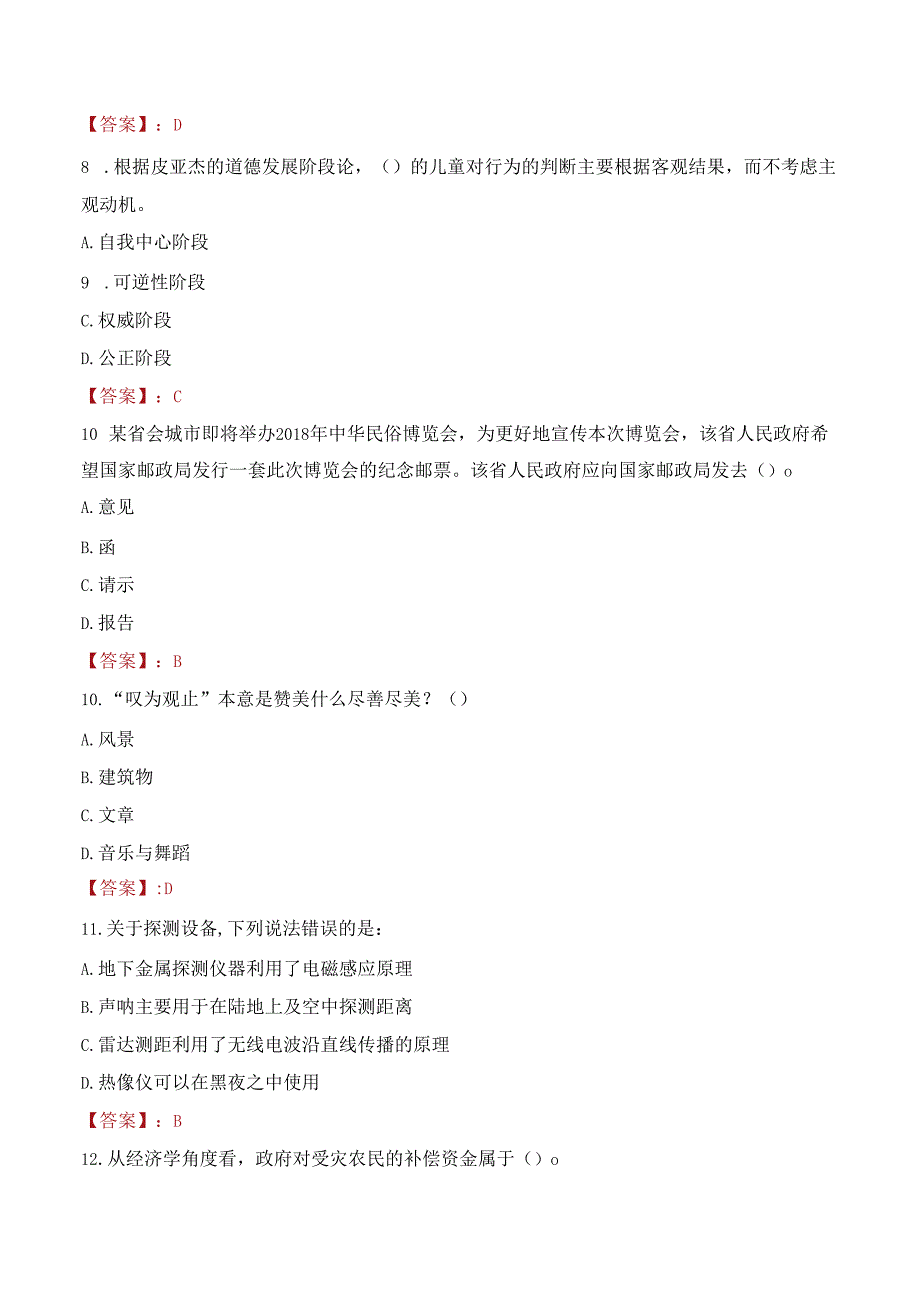 【答案】：D

8 .根据皮亚杰的道德发展阶段论，（）的儿童对行为的判断主要根据客观结果，而不考虑主观动机。

A.自我中心阶段

9 .可逆性阶段

C.权威阶段

D.公正阶段

【答案】：C

10 某省会城市即将举办2018年中华民俗博览会，为更好地宣传本次博览会，该省人民政府希望国家邮政局发行一套此次博览会的纪念邮票。该省人民政府应向国家邮政局发去（）o

A.意见

B.函

C.请示

D.报告

【答案】：B

10.“叹为观止”本意是赞美什么尽善尽美？（）

A.风景

B.建筑物

C.文章

D.音乐与舞蹈

【答案】:D

11.关于探测设备,下列说法错误的是：

A.地下金属探测仪器利用了电磁感应原理

B.声呐主要用于在陆地上及空中探测距离

C.雷达测距利用了无线电波沿直线传播的原理

D.热像仪可以在黑夜之中使用

【答案】：B

12.从经济学角度看，政府对受灾农民的补偿资金属于（）o